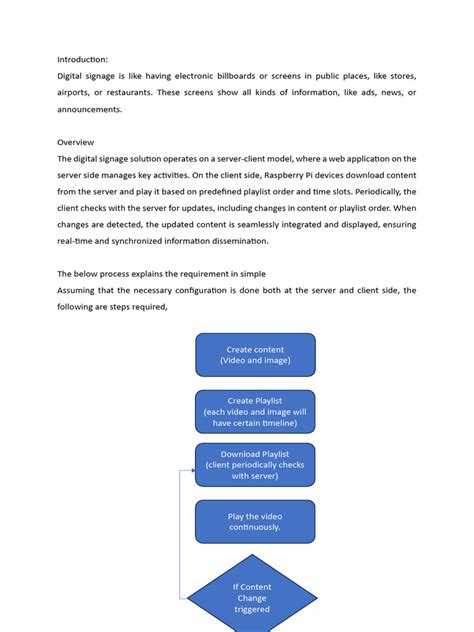 Introduction:

Digital signage is like having electronic billboards or screens in public places, like stores, airports, or restaurants. These screens show all kinds of information, like ads, news, or announcements.

Overview

The digital signage solution operates on a server-client model, where a web application on the server side manages key activities. On the client side, Raspberry Pi devices download content from the server and play it based on predefined playlist order and time slots. Periodically, the client checks with the server for updates, including changes in content or playlist order. When changes are detected, the updated content is seamlessly integrated and displayed, ensuring real-time and synchronized information dissemination.

The below process explains the requirement in simple

Assuming that the necessary configuration is done both at the server and client side, the following are steps required,

Create content (Video and image)

Create Playlist (each video and image will have certain timeline)

Download Playlist (client periodically checks with server)

Play the video continuously.

If Content Change triggered